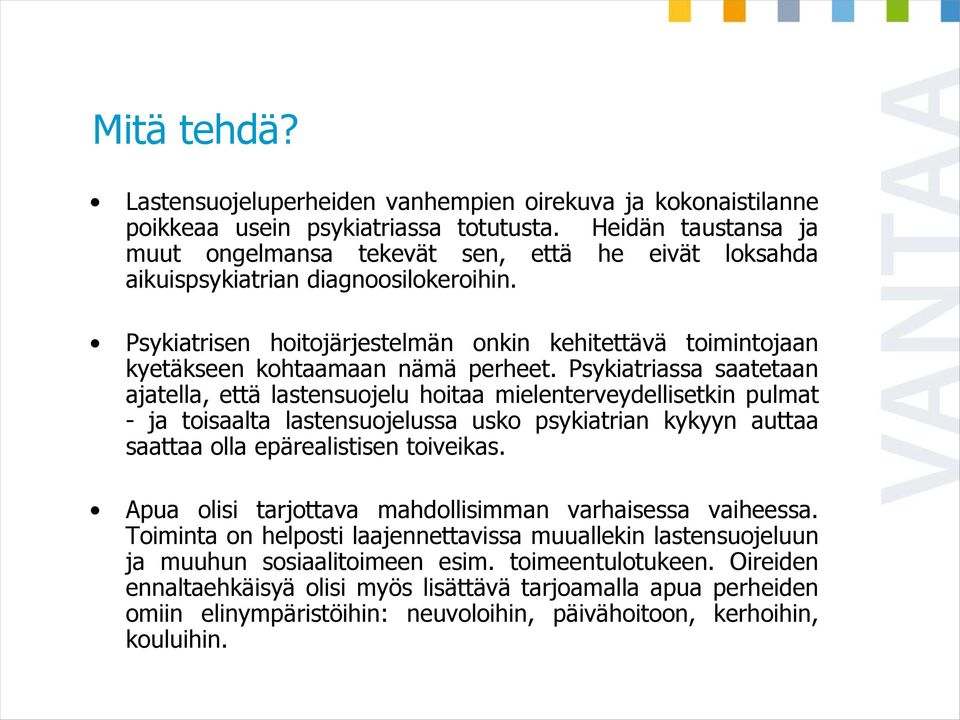 Mitä tehdä?

• Lastensuojeluperheiden vanhempien oirekuva ja kokonaistilanne poikkeaa usein psykiatriassa totutusta. Heidän taustansa ja muut ongelmansa tekevät sen, että he eivät loksahda aikuispsykiatrian diagnoosilokeroihin.

• Psykiatrisen hoitojärjestelmän onkin kehitettävä toimintojaan kyetäkseen kohtaamaan nämä perheet. Psykiatriassa saatetaan ajatella, että lastensuojelu hoitaa mielenterveydellisetkin pulmat - ja toisaalta lastensuojelussa usko psykiatrian kykyyn auttaa saattaa olla epärealistisen toiveikas.

• Apua olisi tarjottava mahdollisimman varhaisessa vaiheessa. Toiminta on helposti laajennettavissa muuallekin lastensuojeluun ja muuhun sosiaalitoimeen esim. toimeentulotukeen. Oireiden ennaltaehkäisyä olisi myös lisättävä tarjoamalla apua perheiden omiin elinympäristöihin: neuvoloihin, päivähoitoon, kerhoihin, kouluihin.

VANTAA